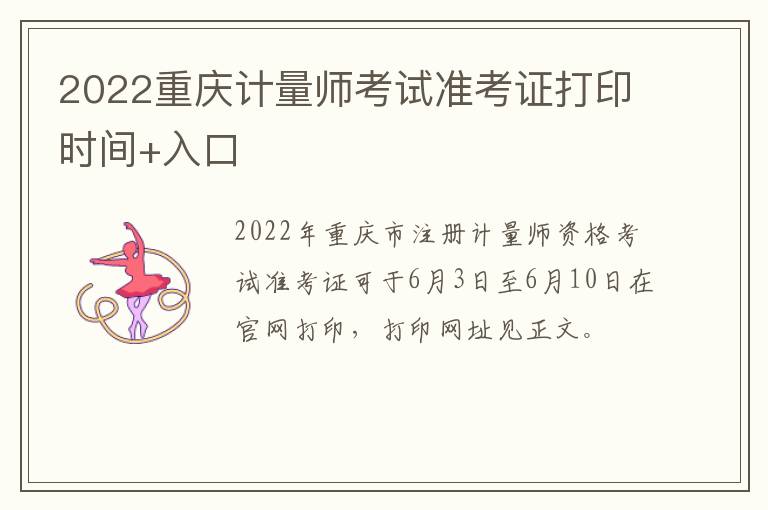 2022重庆计量师考试准考证打印时间+入口

2022年重庆市注册计量师资格考试准考证可于6月3日至6月10日在官网打印，打印网址见正文。